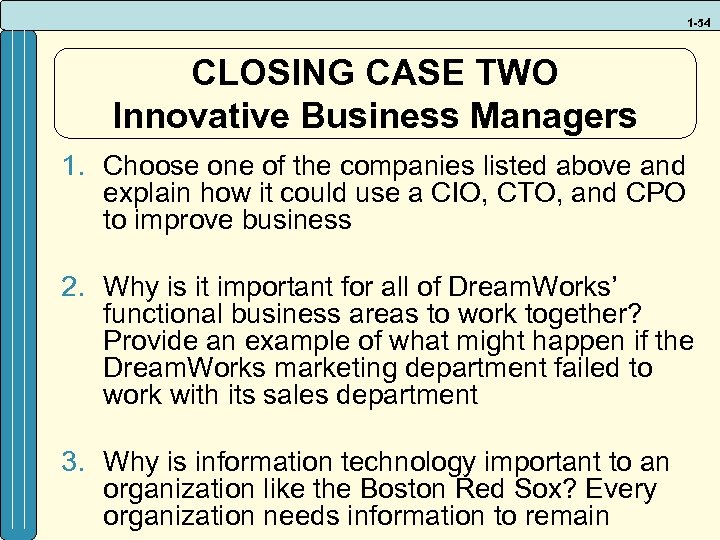 1-54

CLOSING CASE TWO
Innovative Business Managers

1. Choose one of the companies listed above and explain how it could use a CIO, CTO, and CPO to improve business

2. Why is it important for all of DreamWorks' functional business areas to work together? Provide an example of what might happen if the DreamWorks marketing department failed to work with its sales department

3. Why is information technology important to an organization like the Boston Red Sox? Every organization needs information to remain